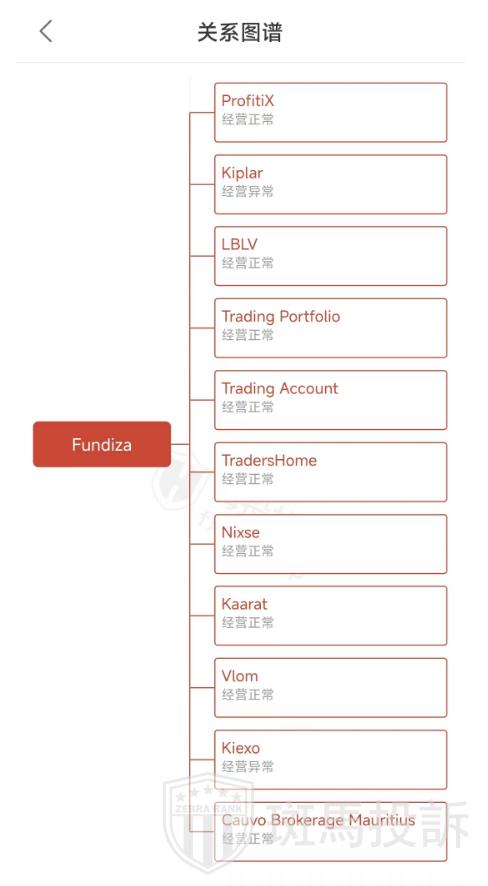 关系图谱

Fundiza

ProfitiX
经营正常

Kiplar
经营异常

LBLV
经营正常

Trading Portfolio
经营正常

Trading Account
经营正常

TradersHome
经营正常

Nixse
经营正常

Kaarat
经营正常

Vlom
经营正常

Kiexo
经营异常

Cauvo Brokerage Mauritius
经营正常

ZEBRA TANK
斑馬投訴